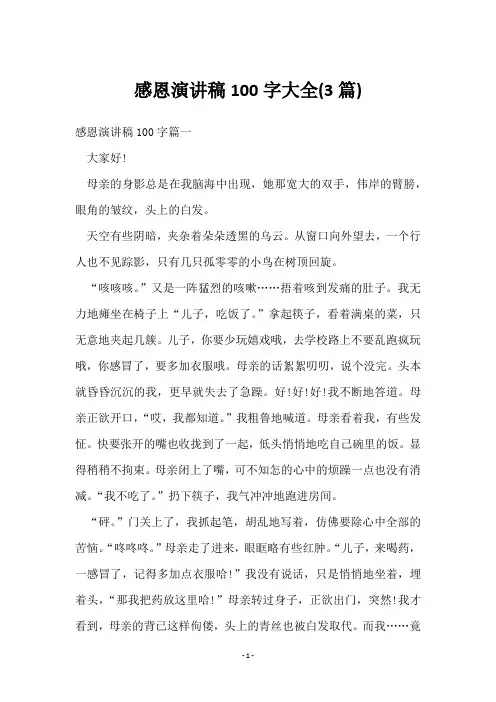 感恩演讲稿 100 字大全(3 篇)

感恩演讲稿 100 字篇一

大家好!

母亲的身影总是在我脑海中出现，她那宽大的双手，伟岸的臂膀，眼角的皱纹，头上的白发。

天空有些阴暗，夹杂着朵朵透黑的乌云。从窗口向外望去，一个行人也不见踪影，只有几只孤零零的小鸟在树顶回旋。

“咳咳咳。”又是一阵猛烈的咳嗽……捂着咳到发痛的肚子。我无力地瘫坐在椅子上“儿子，吃饭了。”拿起筷子，看着满桌的菜，只无意地夹起几筷。儿子，你要少玩嬉戏哦，去学校路上不要乱跑疯玩哦，你感冒了，要多加衣服哦。母亲的话絮絮叨叨，说个没完。头本就昏昏沉沉的我，更早就失去了急躁。好!好!好!我不断地答道。母亲正欲开口，“哎，我都知道。”我粗鲁地喊道。母亲看着我，有些发怔。快要张开的嘴也收拢到了一起，低头悄悄地吃自己碗里的饭。显得稍稍不拘束。母亲闭上了嘴，可不知怎的心中的烦躁一点也没有消减。“我不吃了。”扔下筷子，我气冲冲地跑进房间。

“砰。”门关上了，我抓起笔，胡乱地写着，仿佛要除心中全部的苦恼。“咚咚咚。”母亲走了进来，眼眶略有些红肿。“儿子，来喝药，一感冒了，记得多加点衣服哈!”我没有说话，只是悄悄地坐着，埋着头，“那我把药放这里哈!”母亲转过身子，正欲出门，突然!我才看到，母亲的背已这样佝偻，头上的青丝也被白发取代。而我……竟

- 1 -